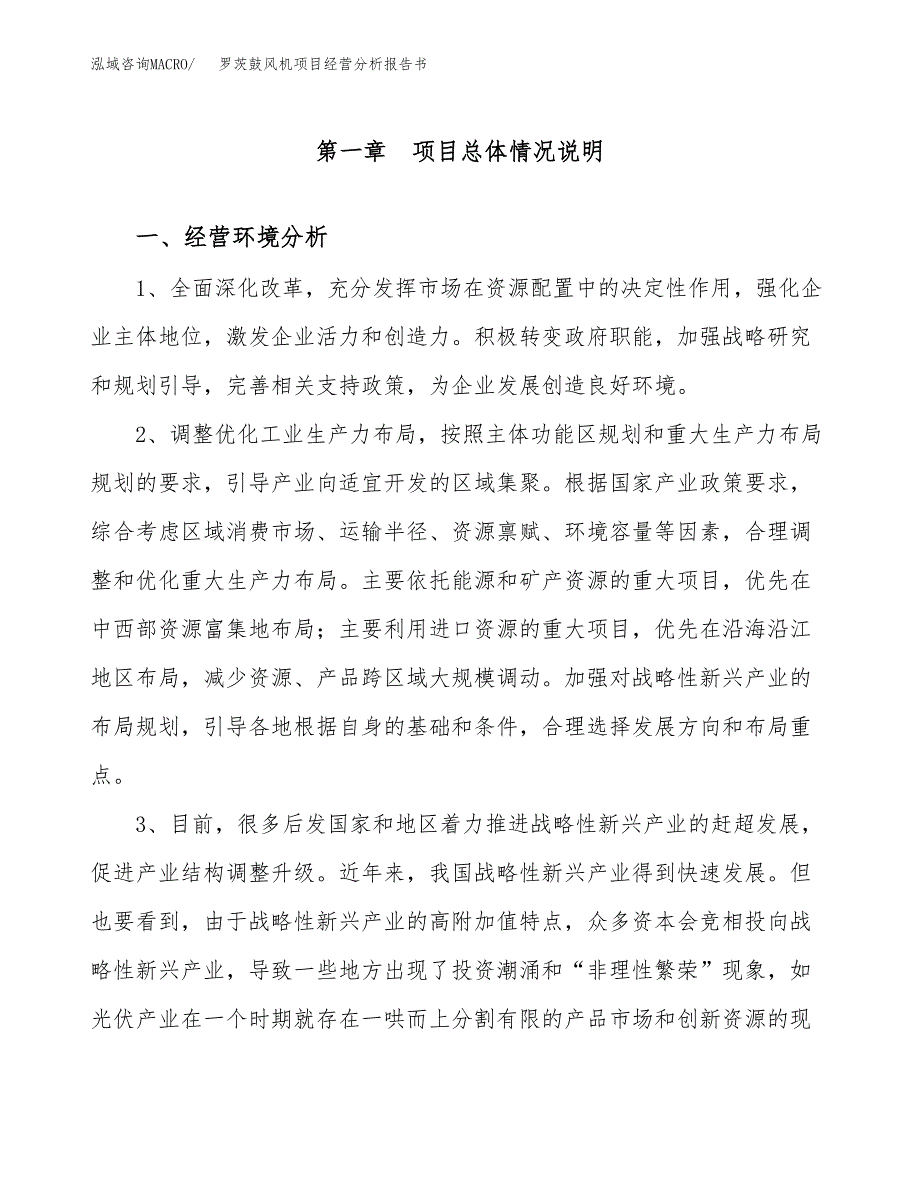 泓域咨询MACRO/　罗茨鼓风机项目经营分析报告书

第一章　项目总体情况说明

一、经营环境分析

1、全面深化改革，充分发挥市场在资源配置中的决定性作用，强化企业主体地位，激发企业活力和创造力。积极转变政府职能，加强战略研究和规划引导，完善相关支持政策，为企业发展创造良好环境。

2、调整优化工业生产力布局，按照主体功能区规划和重大生产力布局规划的要求，引导产业向适宜开发的区域集聚。根据国家产业政策要求，综合考虑区域消费市场、运输半径、资源禀赋、环境容量等因素，合理调整和优化重大生产力布局。主要依托能源和矿产资源的重大项目，优先在中西部资源富集地布局；主要利用进口资源的重大项目，优先在沿海沿江地区布局，减少资源、产品跨区域大规模调动。加强对战略性新兴产业的布局规划，引导各地根据自身的基础和条件，合理选择发展方向和布局重点。

3、目前，很多后发国家和地区着力推进战略性新兴产业的赶超发展，促进产业结构调整升级。近年来，我国战略性新兴产业得到快速发展。但也要看到，由于战略性新兴产业的高附加值特点，众多资本会竞相投向战略性新兴产业，导致一些地方出现了投资潮涌和“非理性繁荣”现象，如光伏产业在一个时期就存在一哄而上分割有限的产品市场和创新资源的现